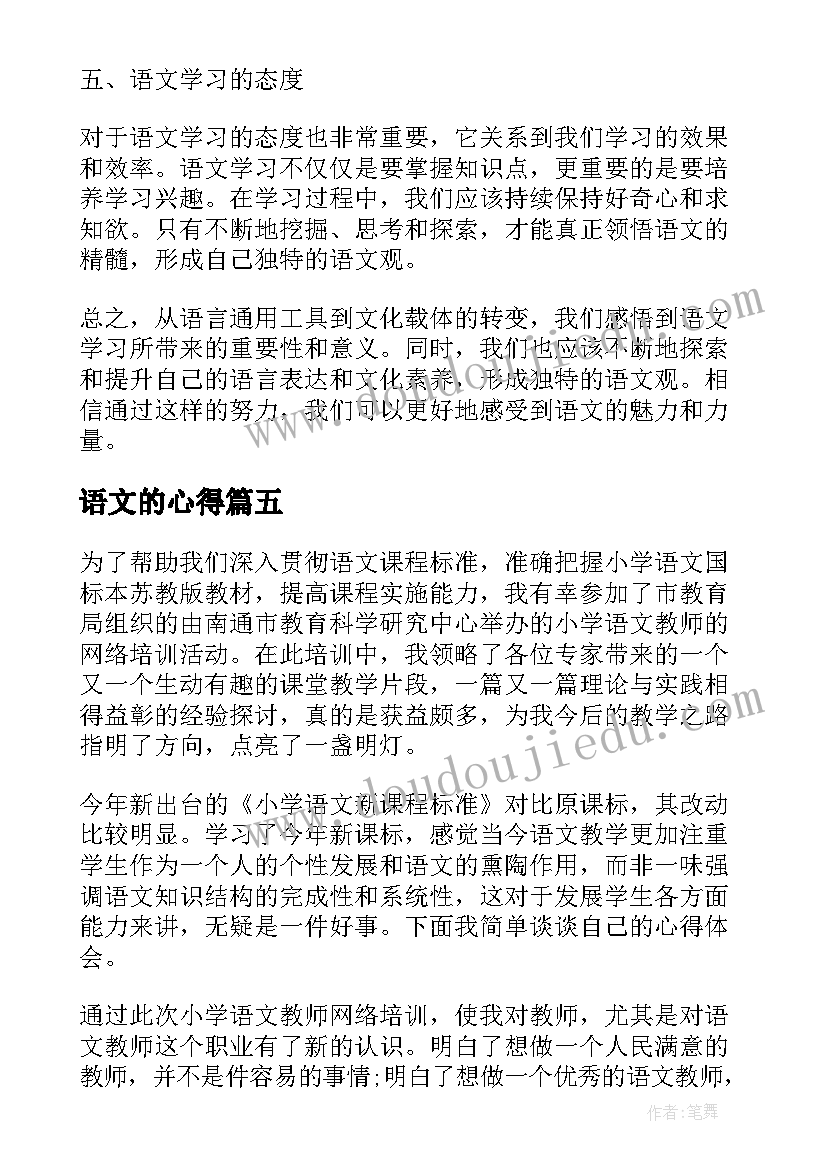 五、语文学习的态度

对于语文学习的态度也非常重要，它关系到我们学习的效果和效率。语文学习不仅仅是要掌握知识点，更重要的是要培养学习兴趣。在学习过程中，我们应该持续保持好奇心和求知欲。只有不断地挖掘、思考和探索，才能真正领悟语文的精髓，形成自己独特的语文观。

总之，从语言通用工具到文化载体的转变，我们感悟到语文学习所带来的重要性和意义。同时，我们也应该不断地探索和提升自己的语言表达和文化素养，形成独特的语文观。相信通过这样的努力，我们可以更好地感受到语文的魅力和力量。

语文的心得篇五

为了帮助我们深入贯彻语文课程标准，准确把握小学语文国标本苏教版教材，提高课程实施能力，我有幸参加了市教育局组织的由南通市教育科学研究中心举办的小学语文教师的网络培训活动。在此培训中，我领略了各位专家带来的一个又一个生动有趣的课堂教学片段，一篇又一篇理论与实践相得益彰的经验探讨，真的是获益颇多，为我今后的教学之路指明了方向，点亮了一盏明灯。

今年新出台的《小学语文新课程标准》对比原课标，其改动比较明显。学习了今年新课标，感觉当今语文教学更加注重学生作为一个人的个性发展和语文的熏陶作用，而非一味强调语文知识结构的完成性和系统性，这对于发展学生各方面能力来讲，无疑是一件好事。下面我简单谈谈自己的心得体会。

通过此次小学语文教师网络培训，使我对教师，尤其是对语文教师这个职业有了新的认识。明白了想做一个人民满意的教师，并不是件容易的事情;明白了想做一个优秀的语文教师，

www.doudoujiedu.com

作者:笔舞